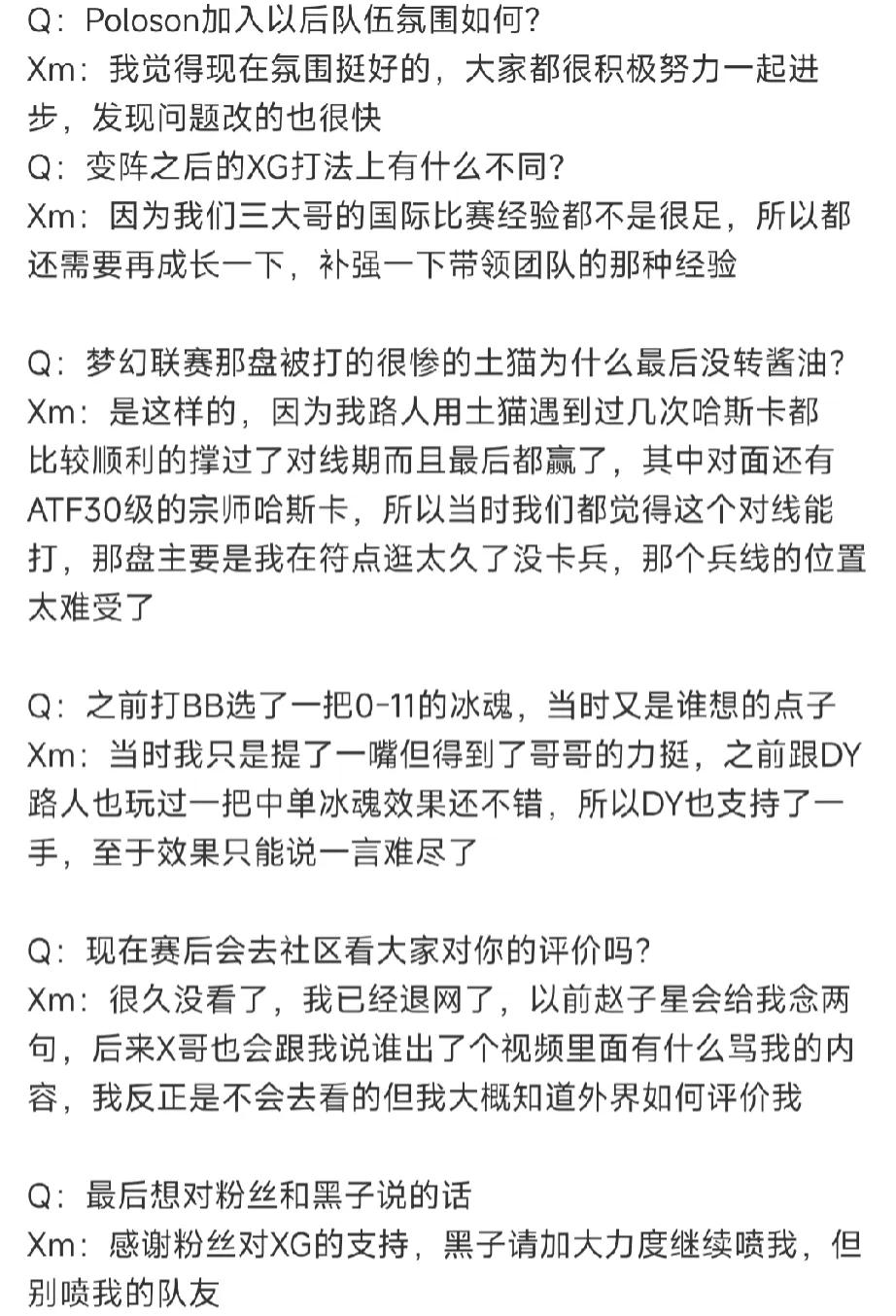 Q：Poloson加入以后队伍氛围如何?
Xm：我觉得现在氛围挺好的，大家都很积极努力一起进步，发现问题改的也很快
Q：变阵之后的XG打法上有什么不同?
Xm：因为我们三大哥的国际比赛经验都不是很足，所以都还需要再成长一下，补强一下带领团队的那种经验

Q：梦幻联赛那盘被打的很惨的土猫为什么最后没转酱油?
Xm：是这样的，因为我路人用土猫遇到过几次哈斯卡都比较顺利的撑过了对线期而且最后都赢了，其中对面还有ATF30级的宗师哈斯卡，所以当时我们都觉得这个对线能打，那盘主要是我在符点逛太久了没卡兵，那个兵线的位置太难受了

Q：之前打BB选了一把0-11的冰魂，当时又是谁想的点子
Xm：当时我只是提了一嘴但得到了哥哥的力挺，之前跟DY路人也玩过一把中单冰魂效果还不错，所以DY也支持了一手，至于效果只能说一言难尽了

Q：现在赛后会去社区看大家对你的评价吗?
Xm：很久没看了，我已经退网了，以前赵子星会给我念两句，后来X哥也会跟我说谁出了个视频里面有什么骂我的内容，我反正是不会去看的但我大概知道外界如何评价我

Q：最后想对粉丝和黑子说的话
Xm：感谢粉丝对XG的支持，黑子请加大力度继续喷我，但别喷我的队友